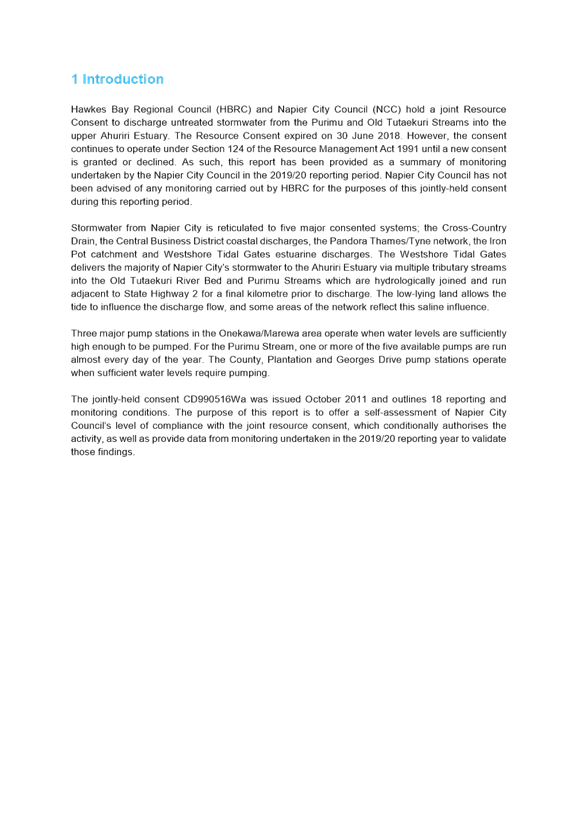 1 Introduction

Hawkes Bay Regional Council (HBRC) and Napier City Council (NCC) hold a joint Resource Consent to discharge untreated stormwater from the Purimu and Old Tutaekuri Streams into the upper Ahuriri Estuary. The Resource Consent expired on 30 June 2018. However, the consent continues to operate under Section 124 of the Resource Management Act 1991 until a new consent is granted or declined. As such, this report has been provided as a summary of monitoring undertaken by the Napier City Council in the 2019/20 reporting period. Napier City Council has not been advised of any monitoring carried out by HBRC for the purposes of this jointly-held consent during this reporting period.

Stormwater from Napier City is reticulated to five major consented systems; the Cross-Country Drain, the Central Business District coastal discharges, the Pandora Thames/Tyne network, the Iron Pot catchment and Westshore Tidal Gates estuarine discharges. The Westshore Tidal Gates delivers the majority of Napier City's stormwater to the Ahuriri Estuary via multiple tributary streams into the Old Tutaekuri River Bed and Purimu Streams which are hydrologically joined and run adjacent to State Highway 2 for a final kilometre prior to discharge. The low-lying land allows the tide to influence the discharge flow, and some areas of the network reflect this saline influence.

Three major pump stations in the Onekawa/Marewa area operate when water levels are sufficiently high enough to be pumped. For the Purimu Stream, one or more of the five available pumps are run almost every day of the year. The County, Plantation and Georges Drive pump stations operate when sufficient water levels require pumping.

The jointly-held consent CD990516Wa was issued October 2011 and outlines 18 reporting and monitoring conditions. The purpose of this report is to offer a self-assessment of Napier City Council's level of compliance with the joint resource consent, which conditionally authorises the activity, as well as provide data from monitoring undertaken in the 2019/20 reporting year to validate those findings.